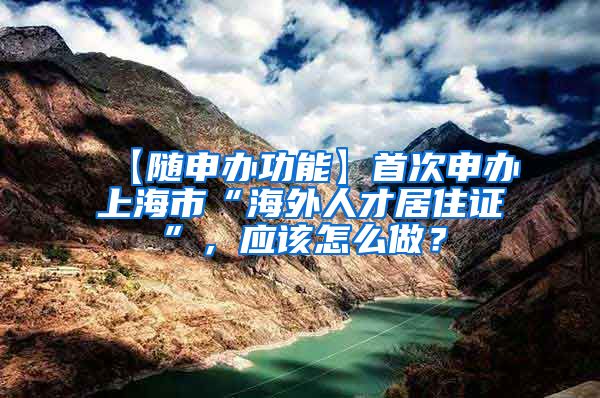 【随申办功能】首次申办上海市“海外人才居住证”，应该怎么做？